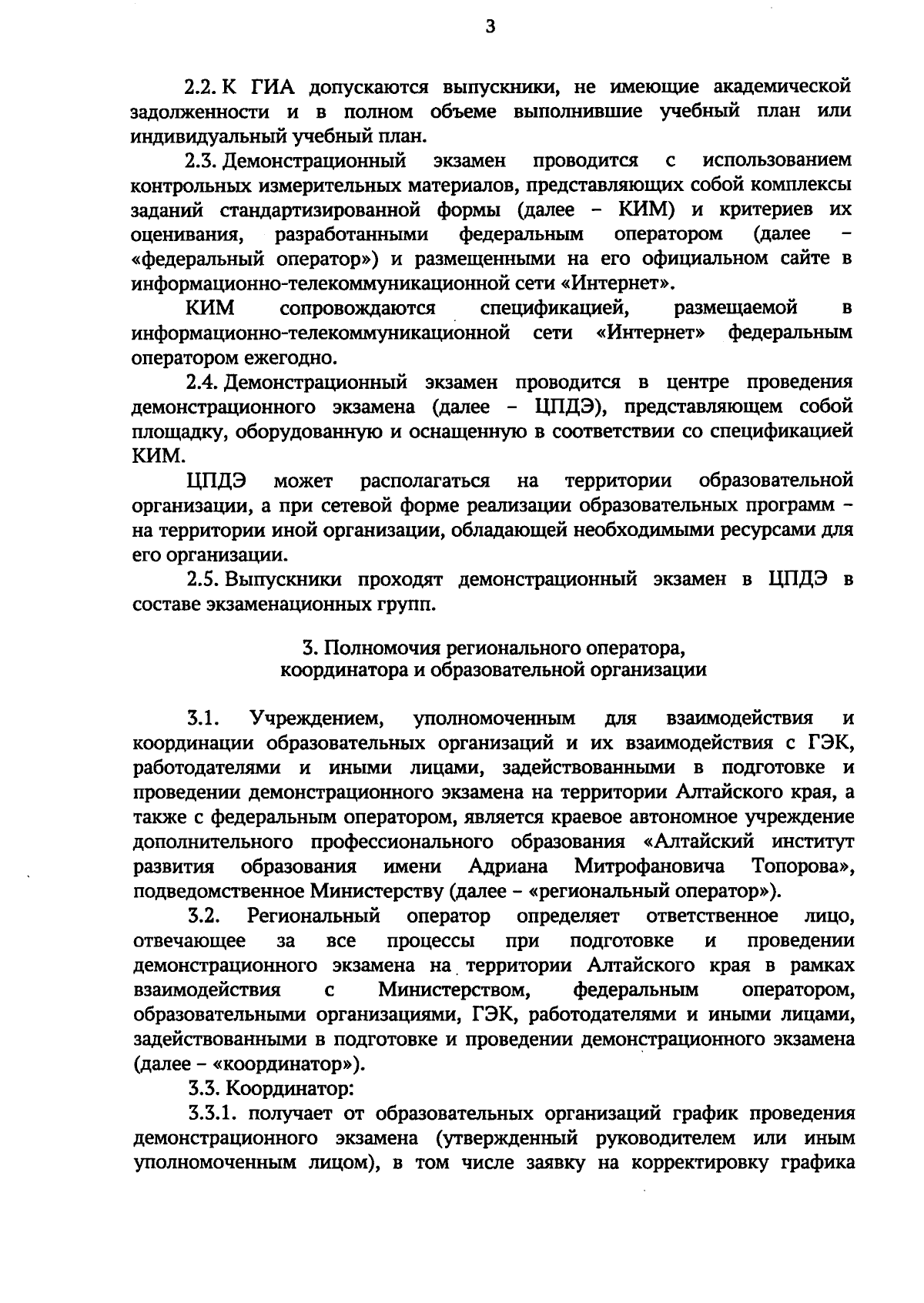 3

2.2. К ГИА допускаются выпускники, не имеющие академической задолженности и в полном объеме выполнившие учебный план или индивидуальный учебный план.

2.3. Демонстрационный экзамен проводится с использованием контрольных измерительных материалов, представляющих собой комплексы заданий стандартизированной формы (далее – КИМ) и критериев их оценивания, разработанными федеральным оператором (далее – «федеральный оператор») и размещенными на его официальном сайте в информационно-телекоммуникационной сети «Интернет».

КИМ сопровождаются спецификацией, размещаемой в информационно-телекоммуникационной сети «Интернет» федеральным оператором ежегодно.

2.4. Демонстрационный экзамен проводится в центре проведения демонстрационного экзамена (далее – ЦПДЭ), представляющем собой площадку, оборудованную и оснащенную в соответствии со спецификацией КИМ.

ЦПДЭ может располагаться на территории образовательной организации, а при сетевой форме реализации образовательных программ – на территории иной организации, обладающей необходимыми ресурсами для его организации.

2.5. Выпускники проходят демонстрационный экзамен в ЦПДЭ в составе экзаменационных групп.

3. Полномочия регионального оператора,
координатора и образовательной организации

3.1. Учреждением, уполномоченным для взаимодействия и координации образовательных организаций и их взаимодействия с ГЭК, работодателями и иными лицами, задействованными в подготовке и проведении демонстрационного экзамена на территории Алтайского края, а также с федеральным оператором, является краевое автономное учреждение дополнительного профессионального образования «Алтайский институт развития образования имени Адриана Митрофановича Топорова», подведомственное Министерству (далее – «региональный оператор»).

3.2. Региональный оператор определяет ответственное лицо, отвечающее за все процессы при подготовке и проведении демонстрационного экзамена на территории Алтайского края в рамках взаимодействия с Министерством, федеральным оператором, образовательными организациями, ГЭК, работодателями и иными лицами, задействованными в подготовке и проведении демонстрационного экзамена (далее – «координатор»).

3.3. Координатор:

3.3.1. получает от образовательных организаций график проведения демонстрационного экзамена (утвержденный руководителем или иным уполномоченным лицом), в том числе заявку на корректировку графика